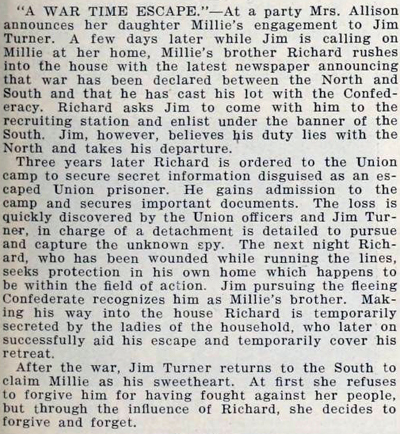 "A WAR TIME ESCAPE."—At a party Mrs. Allison announces her daughter Millie's engagement to Jim Turner. A few days later while Jim is calling on Millie at her home, Millie's brother Richard rushes into the house with the latest newspaper announcing that war has been declared between the North and South and that he has cast his lot with the Confederacy. Richard asks Jim to come with him to the recruiting station and enlist under the banner of the South. Jim, however, believes his duty lies with the North and takes his departure.

Three years later Richard is ordered to the Union camp to secure secret information disguised as an escaped Union prisoner. He gains admission to the camp and secures important documents. The loss is quickly discovered by the Union officers and Jim Turner, in charge of a detachment is detailed to pursue and capture the unknown spy. The next night Richard, who has been wounded while running the lines, seeks protection in his own home which happens to be within the field of action. Jim pursuing the fleeing Confederate recognizes him as Millie's brother. Making his way into the house Richard is temporarily secreted by the ladies of the household, who later on successfully aid his escape and temporarily cover his retreat.

After the war, Jim Turner returns to the South to claim Millie as his sweetheart. At first she refuses to forgive him for having fought against her people, but through the influence of Richard, she decides to forgive and forget.